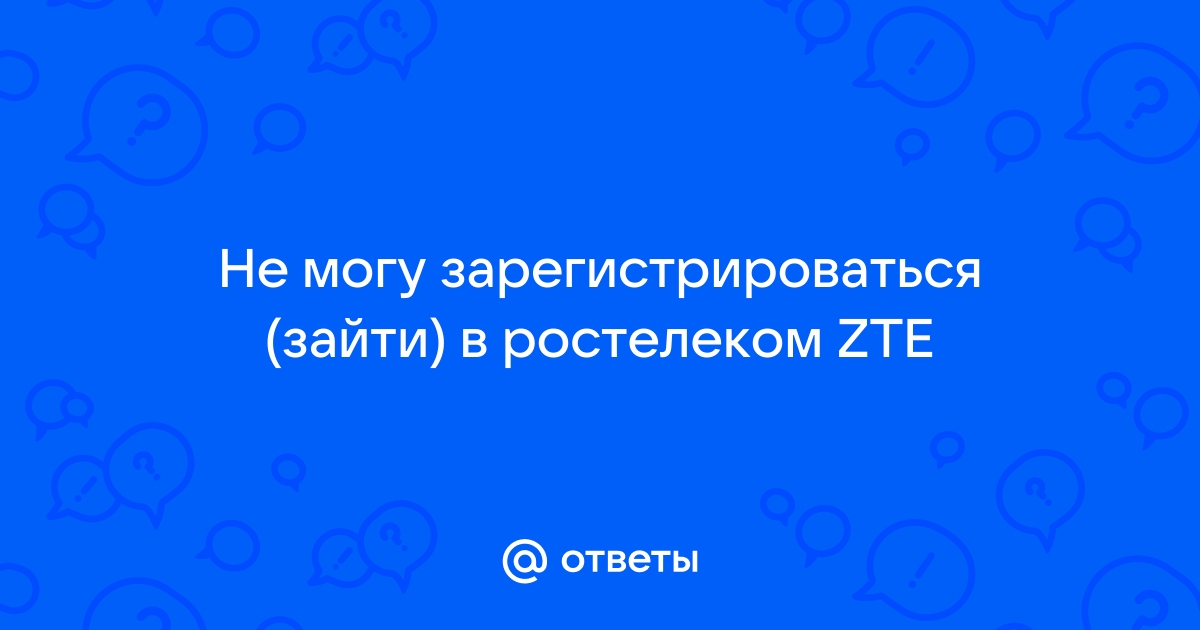 Не могу зарегистрироваться (зайти) в ростелеком ZTE

@ ответы